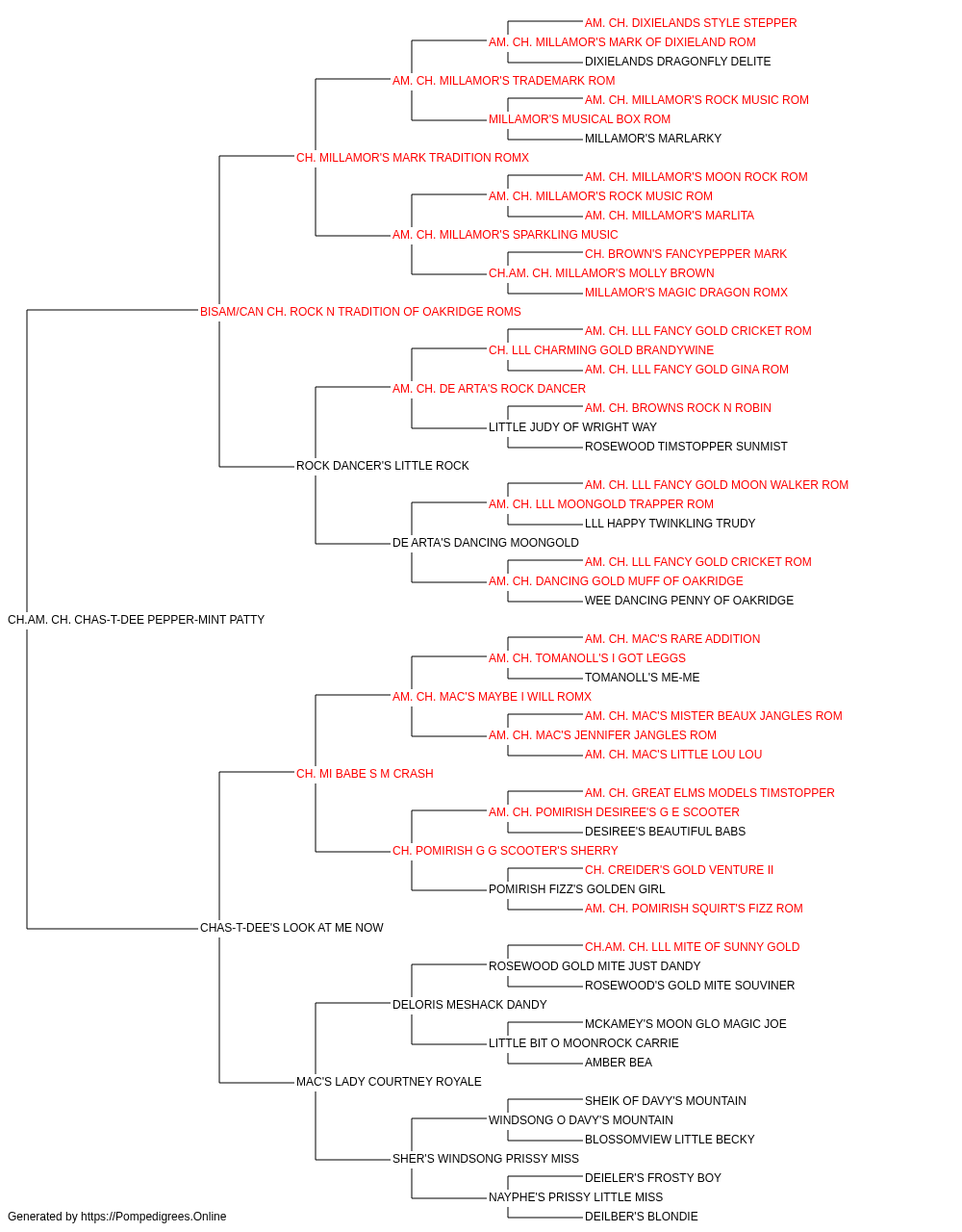 AM. CH. DIXIELANDS STYLE STEPPER
AM. CH. MILLAMOR'S MARK OF DIXIELAND ROM
DIXIELANDS DRAGONFLY DELITE
AM. CH. MILLAMOR'S TRADEMARK ROM
AM. CH. MILLAMOR'S ROCK MUSIC ROM
MILLAMOR'S MUSICAL BOX ROM
MILLAMOR'S MARLARKY
CH. MILLAMOR'S MARK TRADITION ROMX
AM. CH. MILLAMOR'S MOON ROCK ROM
AM. CH. MILLAMOR'S ROCK MUSIC ROM
AM. CH. MILLAMOR'S MARLITA
AM. CH. MILLAMOR'S SPARKLING MUSIC
CH. BROWN'S FANCYPEPPER MARK
CH.AM. CH. MILLAMOR'S MOLLY BROWN
MILLAMOR'S MAGIC DRAGON ROMX
BISAM/CAN CH. ROCK N TRADITION OF OAKRIDGE ROMS
AM. CH. LLL FANCY GOLD CRICKET ROM
CH. LLL CHARMING GOLD BRANDYWINE
AM. CH. LLL FANCY GOLD GINA ROM
AM. CH. DE ARTA'S ROCK DANCER
AM. CH. BROWNS ROCK N ROBIN
LITTLE JUDY OF WRIGHT WAY
ROSEWOOD TIMSTOPPER SUNMIST
ROCK DANCER'S LITTLE ROCK
AM. CH. LLL FANCY GOLD MOON WALKER ROM
AM. CH. LLL MOONGOLD TRAPPER ROM
LLL HAPPY TWINKLING TRUDY
DE ARTA'S DANCING MOONGOLD
AM. CH. LLL FANCY GOLD CRICKET ROM
AM. CH. DANCING GOLD MUFF OF OAKRIDGE
WEE DANCING PENNY OF OAKRIDGE
CH.AM. CH. CHAS-T-DEE PEPPER-MINT PATTY
AM. CH. MAC'S RARE ADDITION
AM. CH. TOMANOLL'S I GOT LEGGS
TOMANOLL'S ME-ME
AM. CH. MAC'S MAYBE I WILL ROMX
AM. CH. MAC'S MISTER BEAUX JANGLES ROM
AM. CH. MAC'S JENNIFER JANGLES ROM
AM. CH. MAC'S LITTLE LOU LOU
CH. MI BABE S M CRASH
AM. CH. GREAT ELMS MODELS TIMSTOPPER
AM. CH. POMIRISH DESIREE'S G E SCOOTER
DESIREE'S BEAUTIFUL BABS
CH. POMIRISH G G SCOOTER'S SHERRY
CH. CREIDER'S GOLD VENTURE II
POMIRISH FIZZ'S GOLDEN GIRL
AM. CH. POMIRISH SQUIRT'S FIZZ ROM
CHAS-T-DEE'S LOOK AT ME NOW
CH.AM. CH. LLL MITE OF SUNNY GOLD
ROSEWOOD GOLD MITE JUST DANDY
ROSEWOOD'S GOLD MITE SOUVINER
DELORIS MESHACK DANDY
MCKAMEY'S MOON GLO MAGIC JOE
LITTLE BIT O MOONROCK CARRIE
AMBER BEA
MAC'S LADY COURTNEY ROYALE
SHEIK OF DAVY'S MOUNTAIN
WINDSONG O DAVY'S MOUNTAIN
BLOSSOMVIEW LITTLE BECKY
SHER'S WINDSONG PRISSY MISS
DEIELER'S FROSTY BOY
NAYPHE'S PRISSY LITTLE MISS
DEILBER'S BLONDIE
Generated by https://Pompedigrees.Online